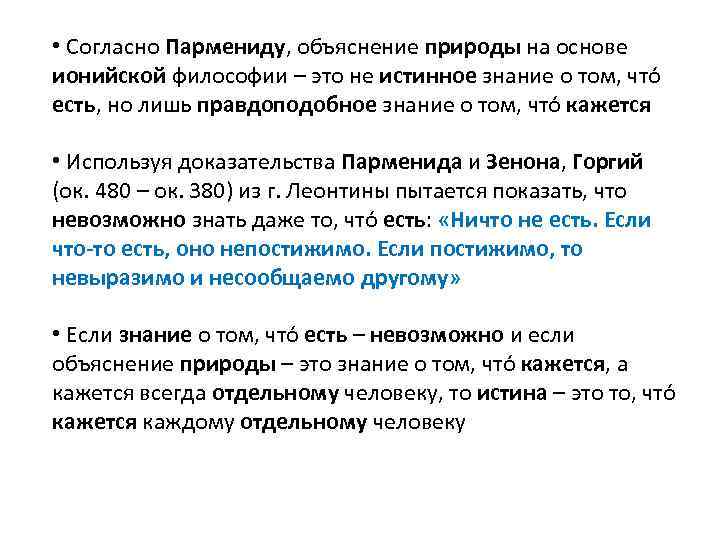 • Согласно Пармениду, объяснение природы на основе ионийской философии – это не истинное знание о том, что́ есть, но лишь правдоподобное знание о том, что́ кажется

• Используя доказательства Парменида и Зенона, Горгий (ок. 480 – ок. 380) из г. Леонтины пытается показать, что невозможно знать даже то, что́ есть: «Ничто не есть. Если что-то есть, оно непостижимо. Если постижимо, то невыразимо и несообщаемо другому»

• Если знание о том, что́ есть – невозможно и если объяснение природы – это знание о том, что́ кажется, а кажется всегда отдельному человеку, то истина – это то, что́ кажется каждому отдельному человеку